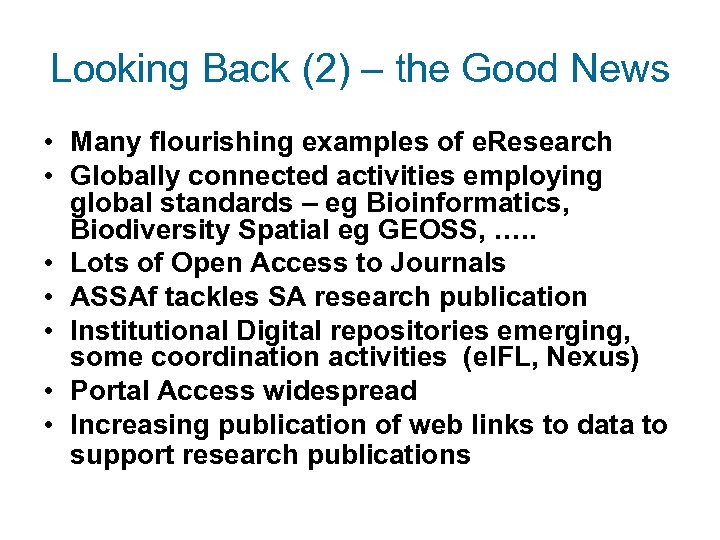 Looking Back (2) – the Good News

• Many flourishing examples of eResearch
• Globally connected activities employing global standards – eg Bioinformatics, Biodiversity Spatial eg GEOSS, …..
• Lots of Open Access to Journals
• ASSAf tackles SA research publication
• Institutional Digital repositories emerging, some coordination activities (eIFL, Nexus)
• Portal Access widespread
• Increasing publication of web links to data to support research publications